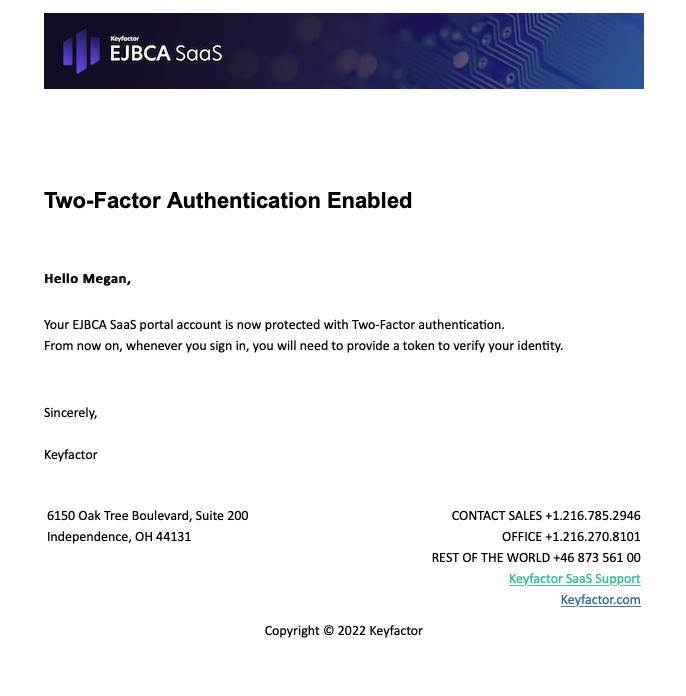 Keyfactor
EJBCA SaaS

Two-Factor Authentication Enabled

Hello Megan,

Your EJBCA SaaS portal account is now protected with Two-Factor authentication.
From now on, whenever you sign in, you will need to provide a token to verify your identity.

Sincerely,

Keyfactor

6150 Oak Tree Boulevard, Suite 200
Independence, OH 44131

CONTACT SALES +1.216.785.2946
OFFICE +1.216.270.8101
REST OF THE WORLD +46 873 561 00
Keyfactor SaaS Support
Keyfactor.com

Copyright © 2022 Keyfactor